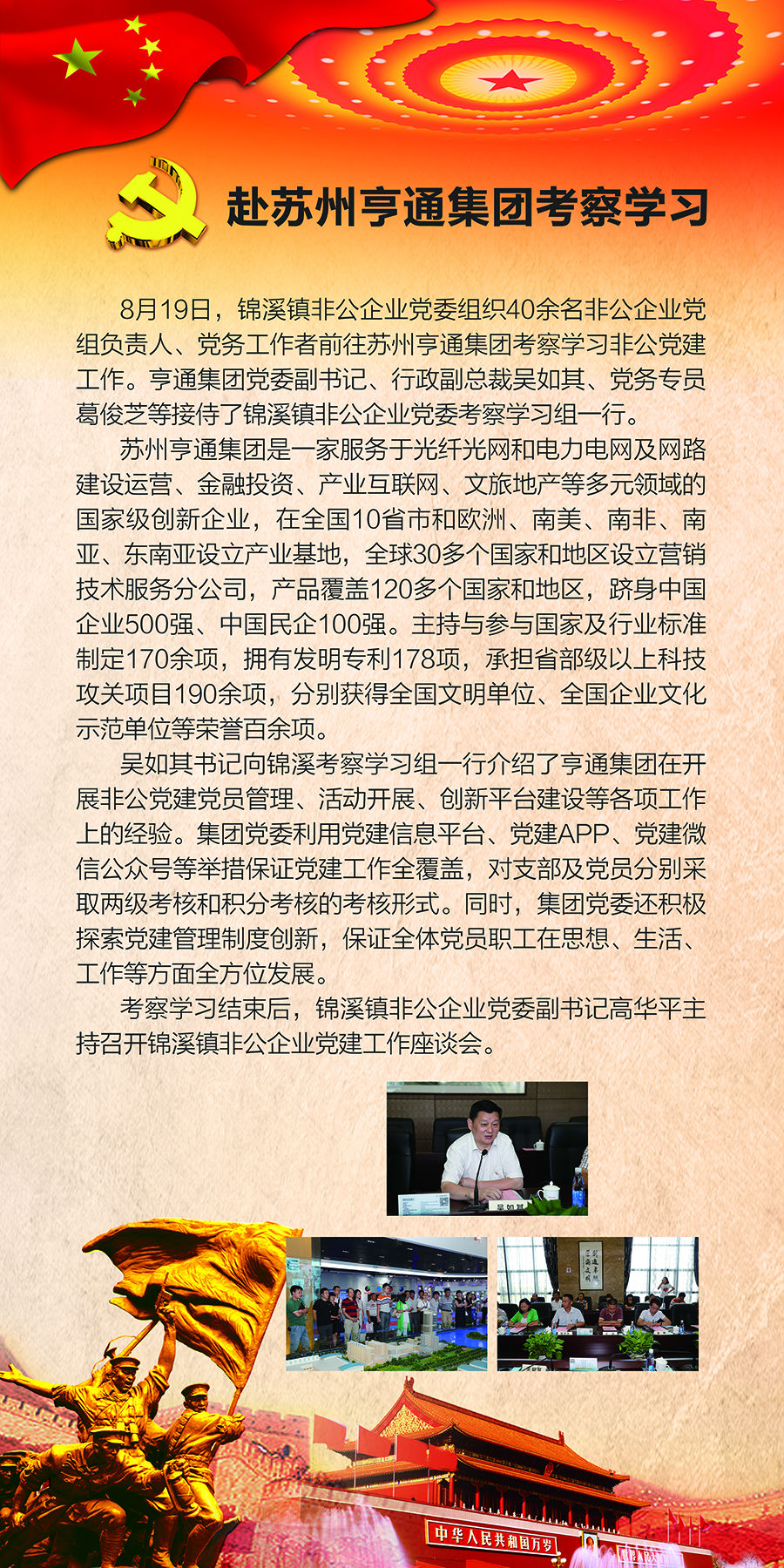 赴苏州亨通集团考察学习

8月19日，锦溪镇非公企业党委组织40余名非公企业党组负责人、党务工作者前往苏州亨通集团考察学习非公党建工作。亨通集团党委副书记、行政副总裁吴如其、党务专员葛俊芝等接待了锦溪镇非公企业党委考察学习组一行。

苏州亨通集团是一家服务于光纤光网和电力电网及网路建设运营、金融投资、产业互联网、文旅地产等多元领域的国家级创新企业，在全国10省市和欧洲、南美、南非、南亚、东南亚设立产业基地，全球30多个国家和地区设立营销技术服务分公司，产品覆盖120多个国家和地区，跻身中国企业500强、中国民企100强。主持与参与国家及行业标准制定170余项，拥有发明专利178项，承担省部级以上科技攻关项目190余项，分别获得全国文明单位、全国企业文化示范单位等荣誉百余项。

吴如其书记向锦溪考察学习组一行介绍了亨通集团在开展非公党建党员管理、活动开展、创新平台建设等各项工作上的经验。集团党委利用党建信息平台、党建APP、党建微信公众号等举措保证党建工作全覆盖，对支部及党员分别采取两级考核和积分考核的考核形式。同时，集团党委还积极探索党建管理制度创新，保证全体党员职工在思想、生活、工作等方面全方位发展。

考察学习结束后，锦溪镇非公企业党委副书记高华平主持召开锦溪镇非公企业党建工作座谈会。

吴如其

中华人民共和国万岁